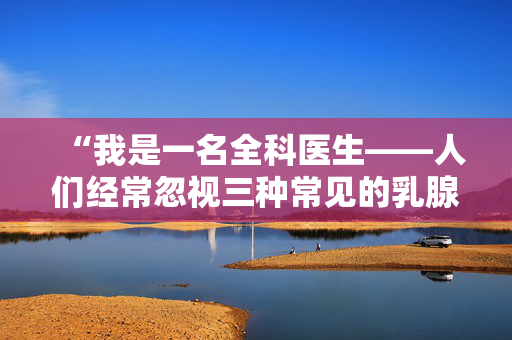 “我是一名全科医生——人们经常忽视三种常见的乳腺